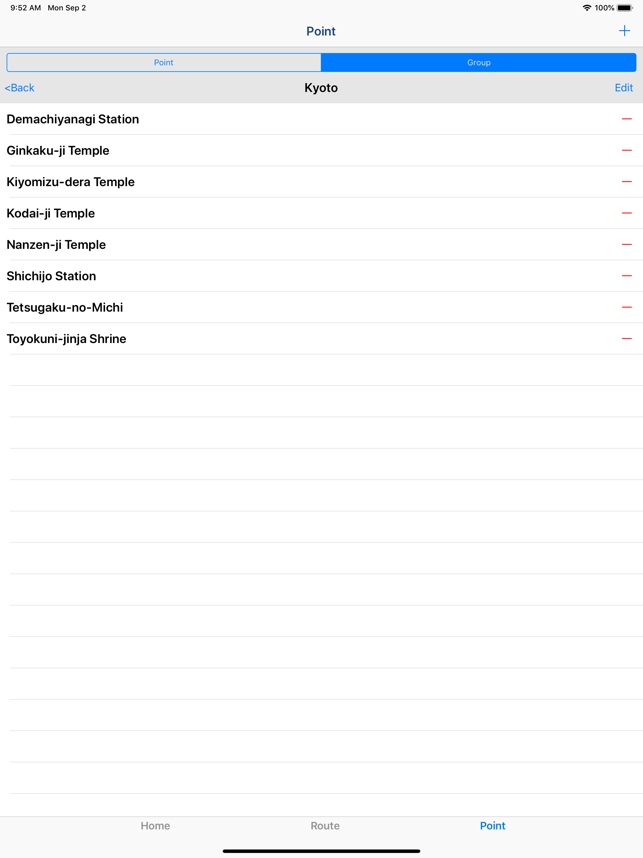 9:52 AM Mon Sep 2

100%

Point

+

Point

Group

<Back

Kyoto

Edit

Demachiyanagi Station

—

Ginkaku-ji Temple

—

Kiyomizu-dera Temple

—

Kodai-ji Temple

—

Nanzen-ji Temple

—

Shichijo Station

—

Tetsugaku-no-Michi

—

Toyokuni-jinja Shrine

—

Home

Route

Point